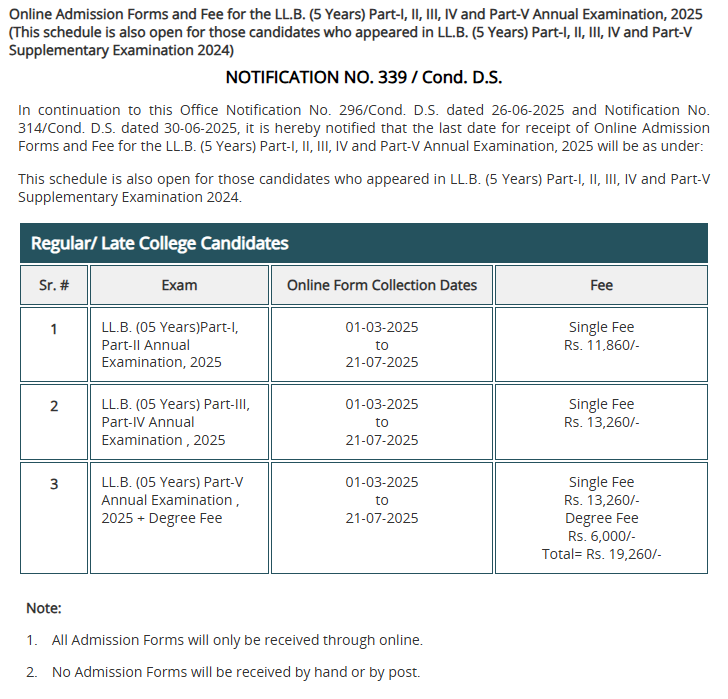 Online Admission Forms and Fee for the LL.B. (5 Years) Part-I, II, III, IV and Part-V Annual Examination, 2025 (This schedule is also open for those candidates who appeared in LL.B. (5 Years) Part-I, II, III, IV and Part-V Supplementary Examination 2024)

NOTIFICATION NO. 339 / Cond. D.S.

In continuation to this Office Notification No. 296/Cond. D.S. dated 26-06-2025 and Notification No. 314/Cond. D.S. dated 30-06-2025, it is hereby notified that the last date for receipt of Online Admission Forms and Fee for the LL.B. (5 Years) Part-I, II, III, IV and Part-V Annual Examination, 2025 will be as under:

This schedule is also open for those candidates who appeared in LL.B. (5 Years) Part-I, II, III, IV and Part-V Supplementary Examination 2024.

Regular/ Late College Candidates

| Sr. # | Exam | Online Form Collection Dates | Fee |
|---|---|---|---|
| 1 | LL.B. (05 Years)Part-I, Part-II Annual Examination, 2025 | 01-03-2025 to 21-07-2025 | Single Fee Rs. 11,860/- |
| 2 | LL.B. (05 Years) Part-III, Part-IV Annual Examination , 2025 | 01-03-2025 to 21-07-2025 | Single Fee Rs. 13,260/- |
| 3 | LL.B. (05 Years) Part-V Annual Examination , 2025 + Degree Fee | 01-03-2025 to 21-07-2025 | Single Fee Rs. 13,260/- Degree Fee Rs. 6,000/- Total= Rs. 19,260/- |

Note:

1. All Admission Forms will only be received through online.

2. No Admission Forms will be received by hand or by post.